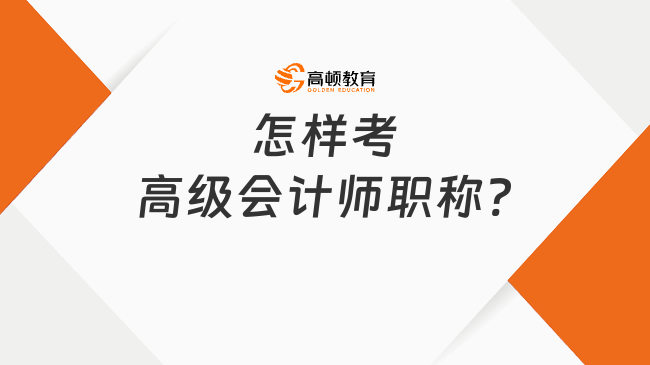 高顿教育
GOLDEN EDUCATION

怎样考
高级会计师职称?